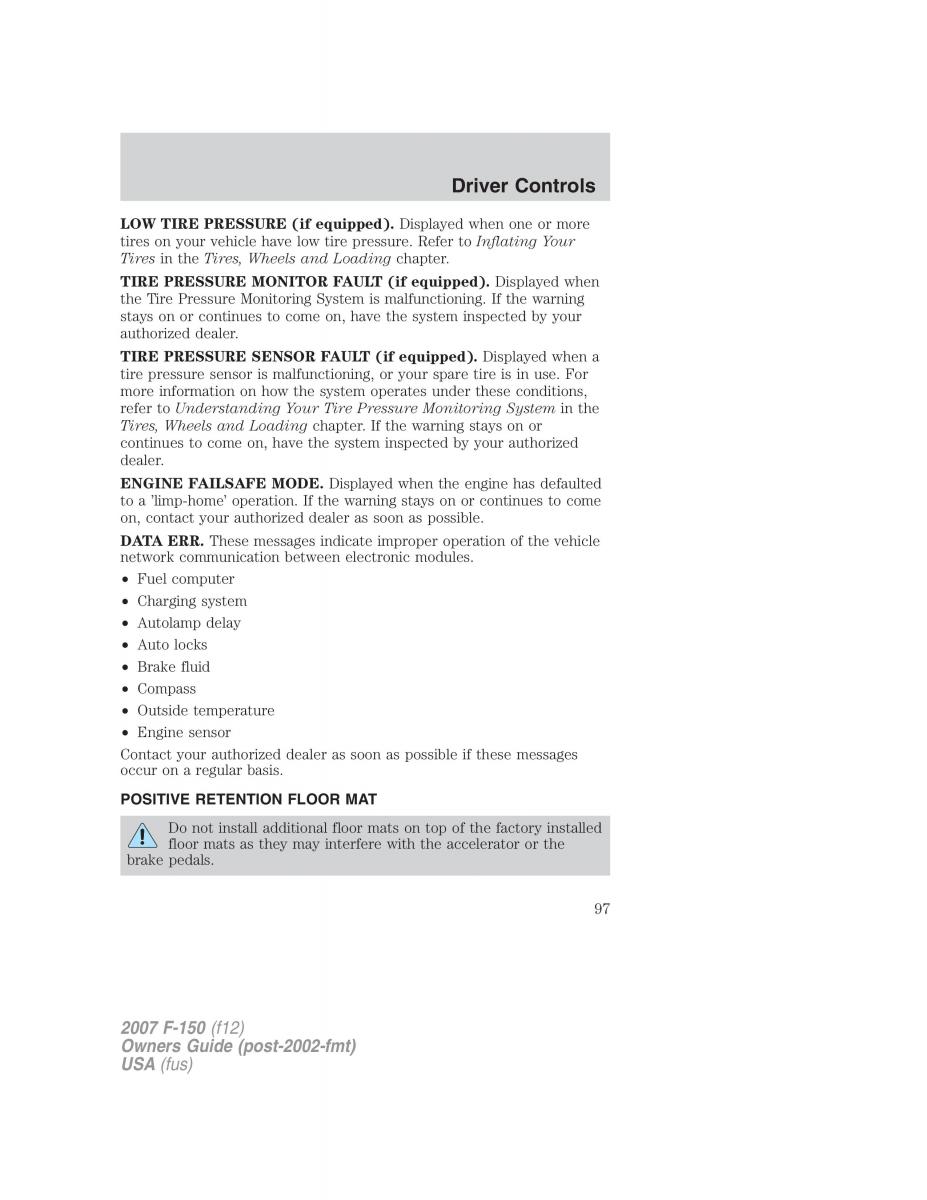 Driver Controls

LOW TIRE PRESSURE (if equipped). Displayed when one or more tires on your vehicle have low tire pressure. Refer to Inflating Your Tires in the Tires, Wheels and Loading chapter.

TIRE PRESSURE MONITOR FAULT (if equipped). Displayed when the Tire Pressure Monitoring System is malfunctioning. If the warning stays on or continues to come on, have the system inspected by your authorized dealer.

TIRE PRESSURE SENSOR FAULT (if equipped). Displayed when a tire pressure sensor is malfunctioning, or your spare tire is in use. For more information on how the system operates under these conditions, refer to Understanding Your Tire Pressure Monitoring System in the Tires, Wheels and Loading chapter. If the warning stays on or continues to come on, have the system inspected by your authorized dealer.

ENGINE FAILSAFE MODE. Displayed when the engine has defaulted to a 'limp-home' operation. If the warning stays on or continues to come on, contact your authorized dealer as soon as possible.

DATA ERR. These messages indicate improper operation of the vehicle network communication between electronic modules.

• Fuel computer
• Charging system
• Autolamp delay
• Auto locks
• Brake fluid
• Compass
• Outside temperature
• Engine sensor

Contact your authorized dealer as soon as possible if these messages occur on a regular basis.

POSITIVE RETENTION FLOOR MAT

Do not install additional floor mats on top of the factory installed floor mats as they may interfere with the accelerator or the brake pedals.

97

2007 F-150 (f12)
Owners Guide (post-2002-fmt)
USA (fus)